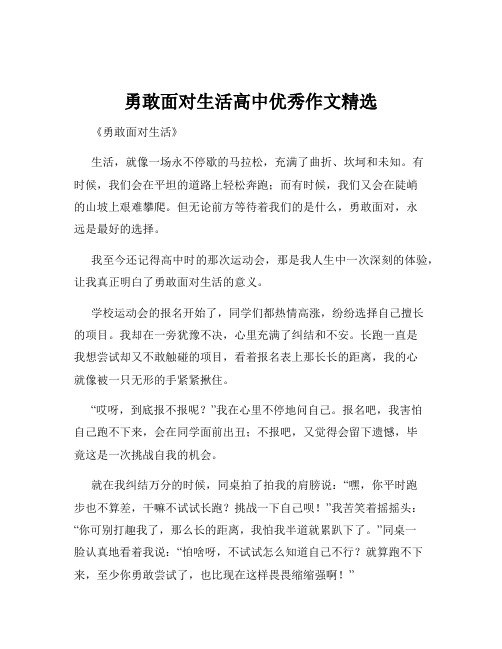 勇敢面对生活高中优秀作文精选

《勇敢面对生活》

生活，就像一场永不停歇的马拉松，充满了曲折、坎坷和未知。有时候，我们会在平坦的道路上轻松奔跑；而有时候，我们又会在陡峭的山坡上艰难攀爬。但无论前方等待着我们的是什么，勇敢面对，永远是最好的选择。

我至今还记得高中时的那次运动会，那是我人生中一次深刻的体验，让我真正明白了勇敢面对生活的意义。

学校运动会的报名开始了，同学们都热情高涨，纷纷选择自己擅长的项目。我却在一旁犹豫不决，心里充满了纠结和不安。长跑一直是我想尝试却又不敢触碰的项目，看着报名表上那长长的距离，我的心就像被一只无形的手紧紧揪住。

“哎呀，到底报不报呢？”我在心里不停地问自己。报名吧，我害怕自己跑不下来，会在同学面前出丑；不报吧，又觉得会留下遗憾，毕竟这是一次挑战自我的机会。

就在我纠结万分的时候，同桌拍了拍我的肩膀说：“嘿，你平时跑步也不算差，干嘛不试试长跑？挑战一下自己呗！”我苦笑着摇摇头：“你可别打趣我了，那么长的距离，我怕我半道就累趴下了。”同桌一脸认真地看着我说：“怕啥呀，不试试怎么知道自己不行？就算跑不下来，至少你勇敢尝试了，也比现在这样畏畏缩缩强啊！”